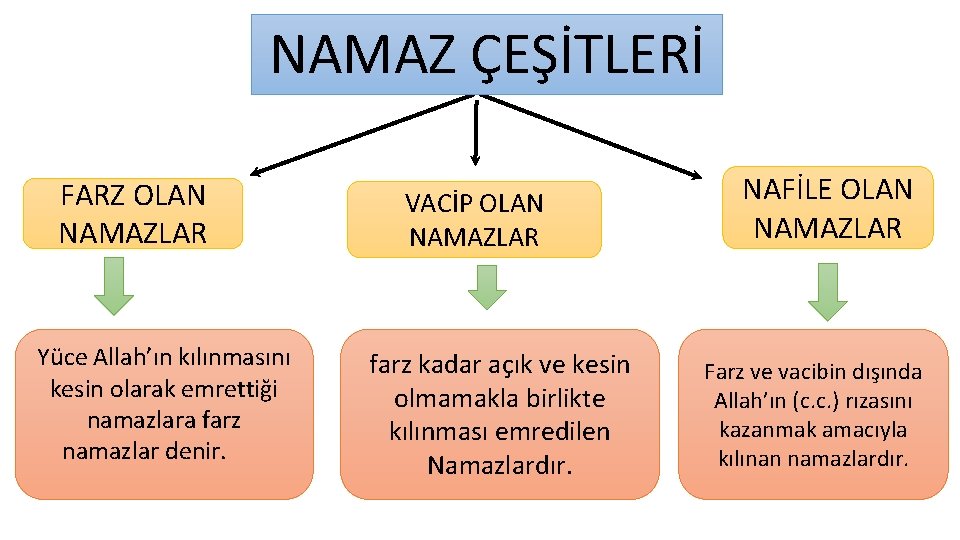 NAMAZ ÇEŞİTLERİ

FARZ OLAN NAMAZLAR

VACİP OLAN NAMAZLAR

NAFİLE OLAN NAMAZLAR

Yüce Allah'ın kılınmasını kesin olarak emrettiği namazlara farz namazlar denir.

farz kadar açık ve kesin olmamakla birlikte kılınması emredilen Namazlardır.

Farz ve vacibin dışında Allah'ın (c.c.) rızasını kazanmak amacıyla kılınan namazlardır.